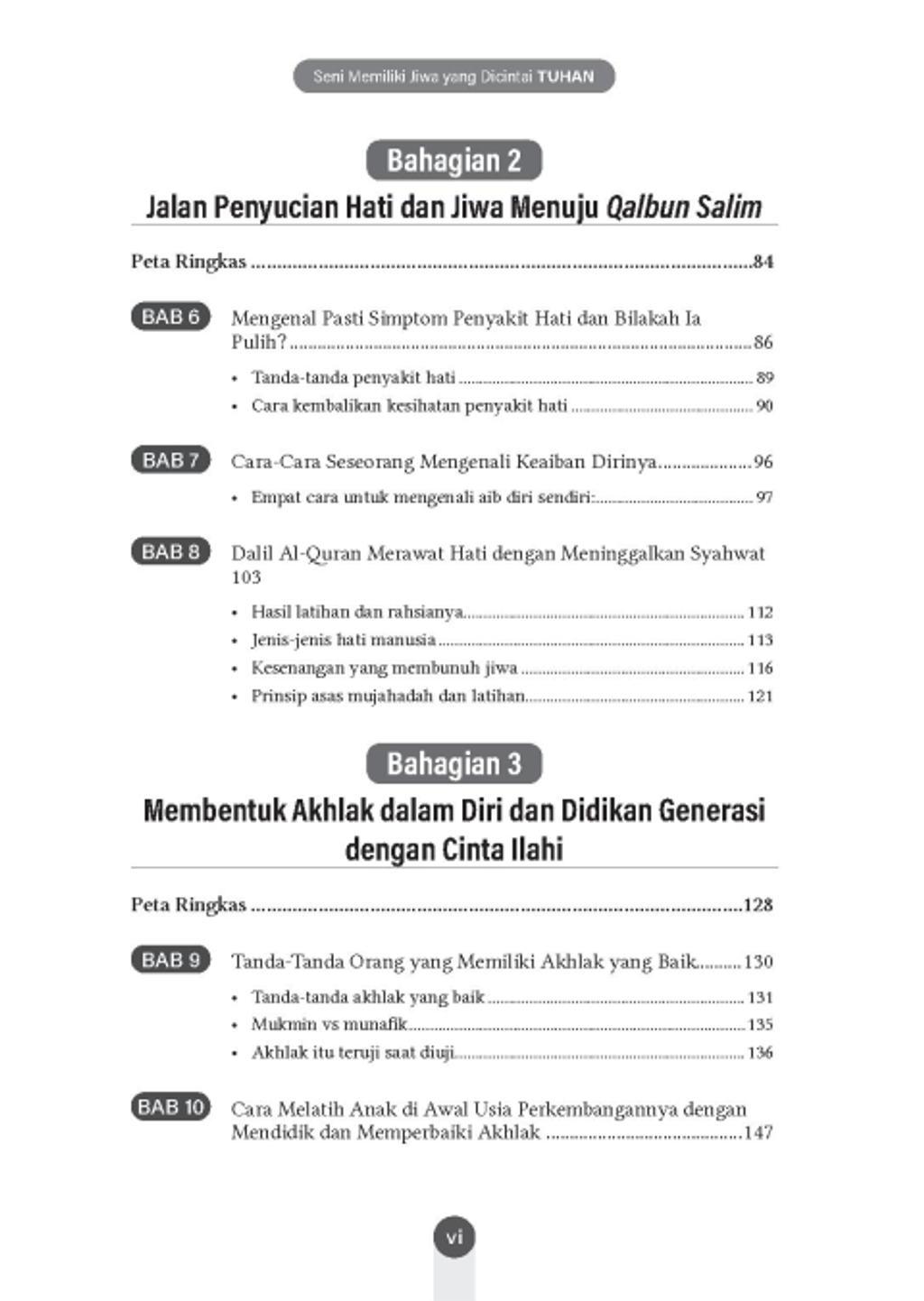 Seni Memiliki Jiwa yang Dicintai TUHAN

Bahagian 2

Jalan Penyucian Hati dan Jiwa Menuju Qalbun Salim

Peta Ringkas 84

BAB 6 Mengenal Pasti Simptom Penyakit Hati dan Bilakah Ia Pulih? 86

• Tanda-tanda penyakit hati 89
• Cara kembalikan kesihatan penyakit hati 90

BAB 7 Cara-Cara Seseorang Mengenali Keaiban Dirinya 96

• Empat cara untuk mengenali aib diri sendiri: 97

BAB 8 Dalil Al-Quran Merawat Hati dengan Meninggalkan Syahwat 103

• Hasil latihan dan rahsianya 112
• Jenis-jenis hati manusia 113
• Kesenangan yang membunuh jiwa 116
• Prinsip asas mujahadah dan latihan 121

Bahagian 3

Membentuk Akhlak dalam Diri dan Didikan Generasi dengan Cinta Ilahi

Peta Ringkas 128

BAB 9 Tanda-Tanda Orang yang Memiliki Akhlak yang Baik 130

• Tanda-tanda akhlak yang baik 131
• Mukmin vs munafik 135
• Akhlak itu teruji saat diuji 136

BAB 10 Cara Melatih Anak di Awal Usia Perkembangannya dengan Mendidik dan Memperbaiki Akhlak 147

vi